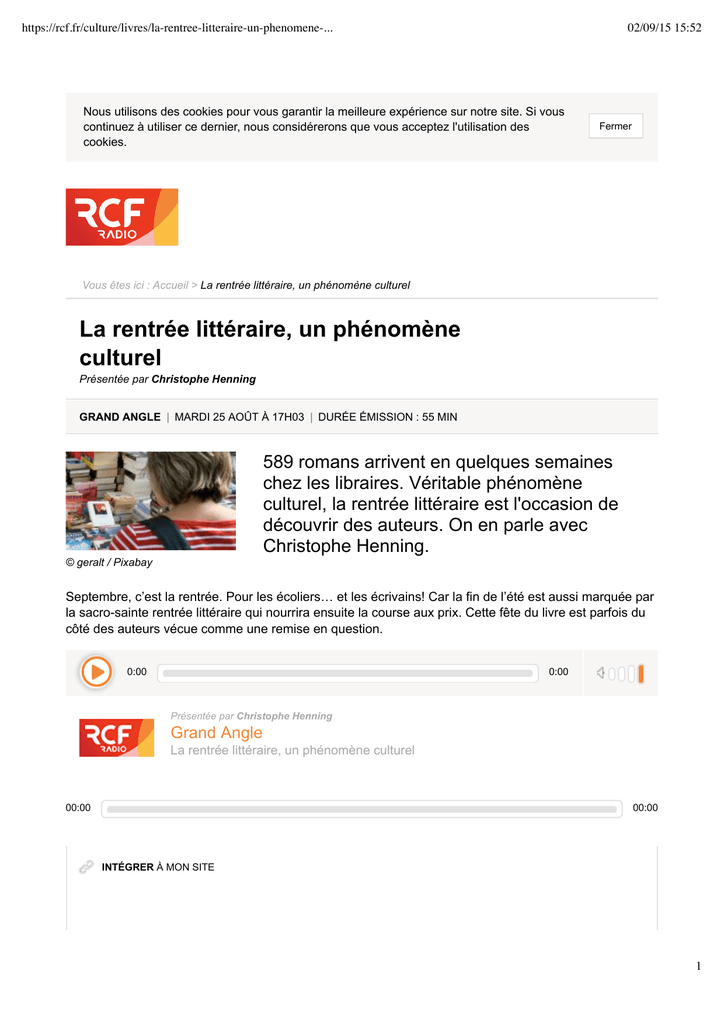 https://rcf.fr/culture/livres/la-rentree-litteraire-un-phenomene-...

02/09/15 15:52

Nous utilisons des cookies pour vous garantir la meilleure expérience sur notre site. Si vous continuez à utiliser ce dernier, nous considérerons que vous acceptez l'utilisation des cookies.

Fermer

RCF RADIO

Vous êtes ici : Accueil > La rentrée littéraire, un phénomène culturel

La rentrée littéraire, un phénomène culturel

Présentée par Christophe Henning

GRAND ANGLE | MARDI 25 AOÛT À 17H03 | DURÉE ÉMISSION : 55 MIN

589 romans arrivent en quelques semaines chez les libraires. Véritable phénomène culturel, la rentrée littéraire est l'occasion de découvrir des auteurs. On en parle avec Christophe Henning.

© geralt / Pixabay

Septembre, c'est la rentrée. Pour les écoliers… et les écrivains! Car la fin de l'été est aussi marquée par la sacro-sainte rentrée littéraire qui nourrira ensuite la course aux prix. Cette fête du livre est parfois du côté des auteurs vécue comme une remise en question.

0:00

0:00

RCF RADIO

Présentée par Christophe Henning

Grand Angle

La rentrée littéraire, un phénomène culturel

00:00

00:00

INTÉGRER À MON SITE

1